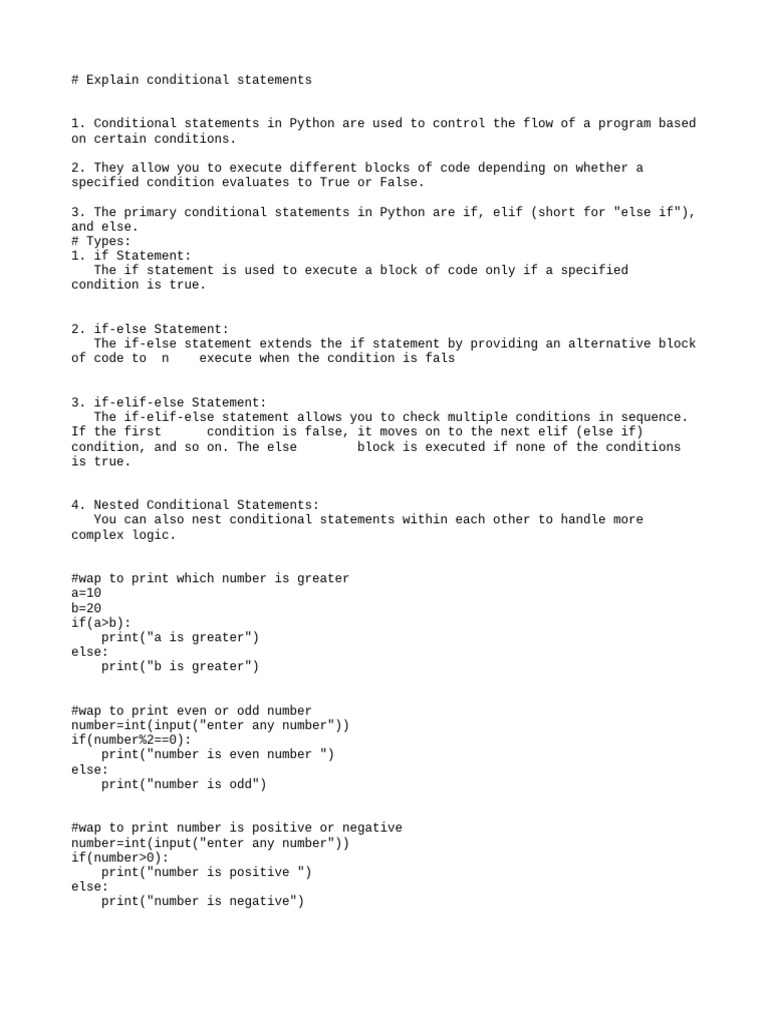 # Explain conditional statements

1. Conditional statements in Python are used to control the flow of a program based on certain conditions.

2. They allow you to execute different blocks of code depending on whether a specified condition evaluates to True or False.

3. The primary conditional statements in Python are if, elif (short for "else if"), and else.
# Types:
1. if Statement:
   The if statement is used to execute a block of code only if a specified condition is true.

2. if-else Statement:
   The if-else statement extends the if statement by providing an alternative block of code to  n    execute when the condition is fals

3. if-elif-else Statement:
   The if-elif-else statement allows you to check multiple conditions in sequence. If the first      condition is false, it moves on to the next elif (else if) condition, and so on. The else        block is executed if none of the conditions is true.

4. Nested Conditional Statements:
   You can also nest conditional statements within each other to handle more complex logic.

#wap to print which number is greater
a=10
b=20
if(a>b):
    print("a is greater")
else:
    print("b is greater")

#wap to print even or odd number
number=int(input("enter any number"))
if(number%2==0):
    print("number is even number ")
else:
    print("number is odd")

#wap to print number is positive or negative
number=int(input("enter any number"))
if(number>0):
    print("number is positive ")
else:
    print("number is negative")